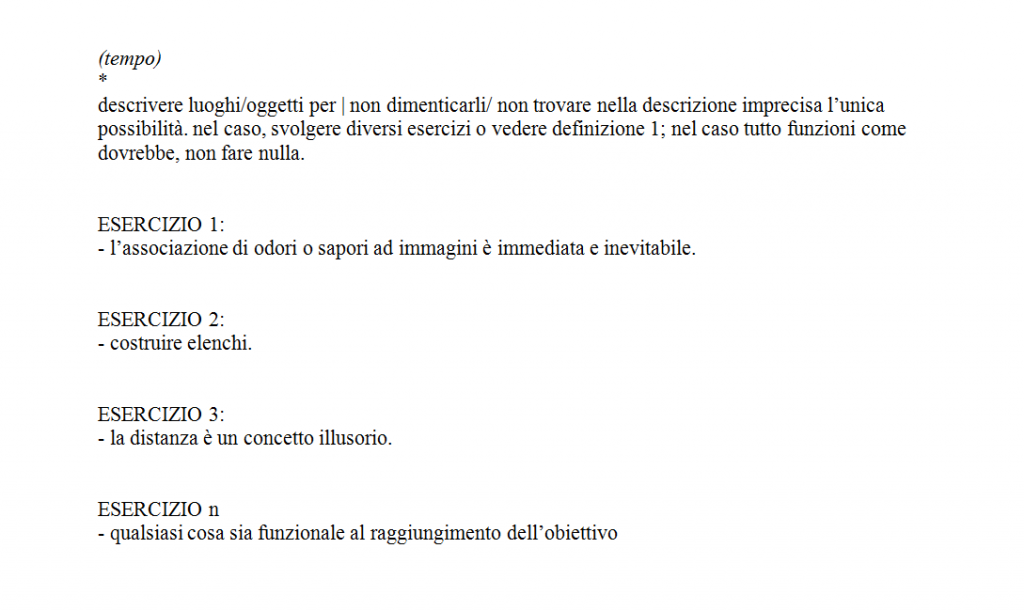 (tempo)
*
descrivere luoghi/oggetti per | non dimenticarli/ non trovare nella descrizione imprecisa l’unica possibilità. nel caso, svolgere diversi esercizi o vedere definizione 1; nel caso tutto funzioni come dovrebbe, non fare nulla.

ESERCIZIO 1:
- l’associazione di odori o sapori ad immagini è immediata e inevitabile.

ESERCIZIO 2:
- costruire elenchi.

ESERCIZIO 3:
- la distanza è un concetto illusorio.

ESERCIZIO n
- qualsiasi cosa sia funzionale al raggiungimento dell’obiettivo